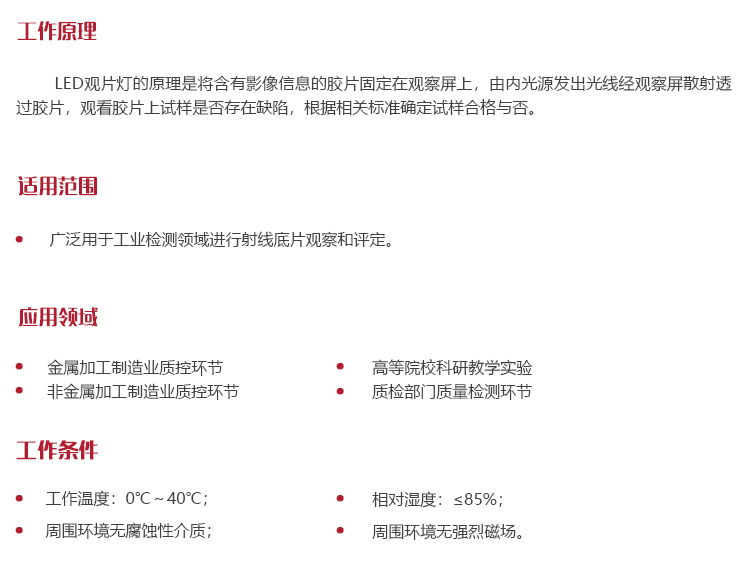 工作原理

LED观片灯的原理是将含有影像信息的胶片固定在观察屏上，由内光源发出光线经观察屏散射透过胶片，观看胶片上试样是否存在缺陷，根据相关标准确定试样合格与否。

适用范围

• 广泛用于工业检测领域进行射线底片观察和评定。

应用领域

• 金属加工制造业质控环节
• 非金属加工制造业质控环节

• 高等院校科研教学实验
• 质检部门质量检测环节

工作条件

• 工作温度：0℃～40℃；
• 周围环境无腐蚀性介质；

• 相对湿度：≤85%；
• 周围环境无强烈磁场。